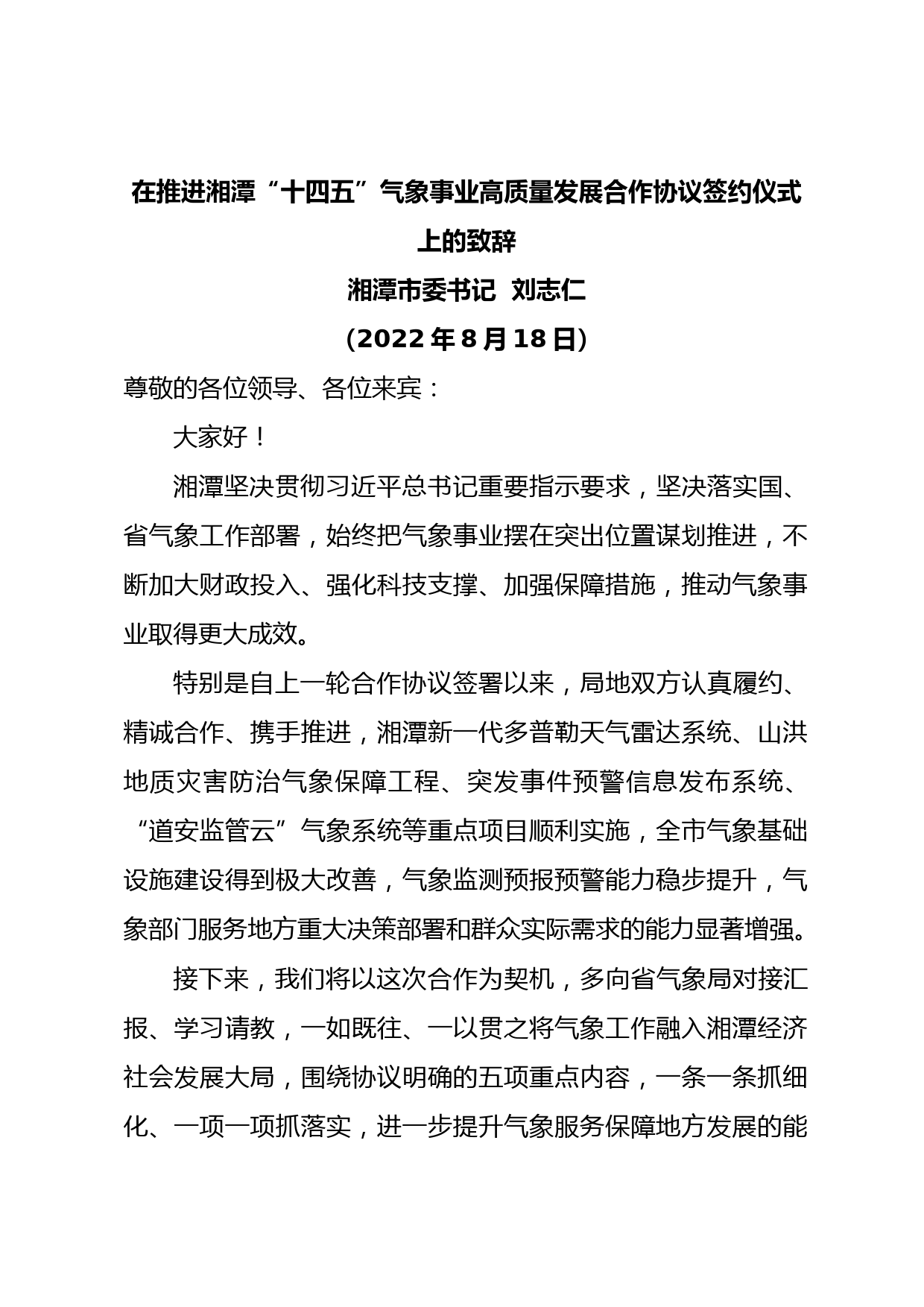 在推进湘潭“十四五”气象事业高质量发展合作协议签约仪式上的致辞

湘潭市委书记 刘志仁

（2022 年 8 月 18 日）

尊敬的各位领导、各位来宾：

大家好！

湘潭坚决贯彻习近平总书记重要指示要求，坚决落实国、省气象工作部署，始终把气象事业摆在突出位置谋划推进，不断加大财政投入、强化科技支撑、加强保障措施，推动气象事业取得更大成效。

特别是自上一轮合作协议签署以来，局地双方认真履约、精诚合作、携手推进，湘潭新一代多普勒天气雷达系统、山洪地质灾害防治气象保障工程、突发事件预警信息发布系统、“道安监管云”气象系统等重点项目顺利实施，全市气象基础设施建设得到极大改善，气象监测预报预警能力稳步提升，气象部门服务地方重大决策部署和群众实际需求的能力显著增强。

接下来，我们将以这次合作为契机，多向省气象局对接汇报、学习请教，一如既往、一以贯之将气象工作融入湘潭经济社会发展大局，围绕协议明确的五项重点内容，一条一条抓细化、一项一项抓落实，进一步提升气象服务保障地方发展的能